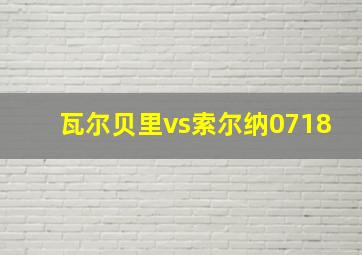 瓦尔贝里vs索尔纳0718